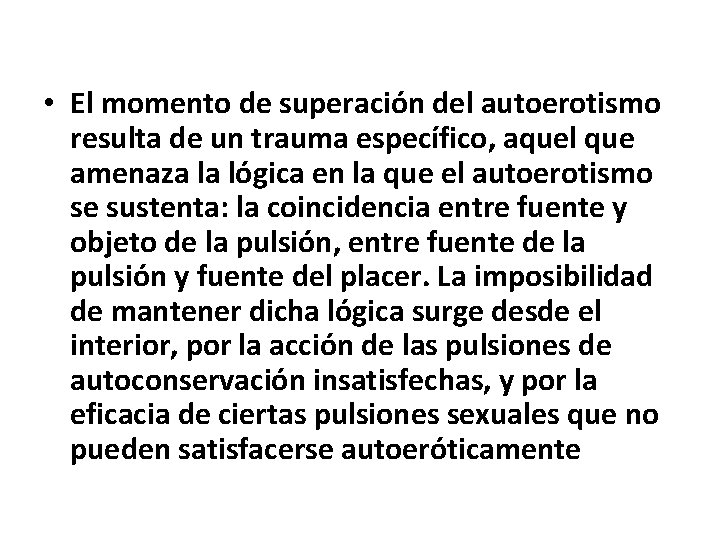 • El momento de superación del autoerotismo resulta de un trauma específico, aquel que amenaza la lógica en la que el autoerotismo se sustenta: la coincidencia entre fuente y objeto de la pulsión, entre fuente de la pulsión y fuente del placer. La imposibilidad de mantener dicha lógica surge desde el interior, por la acción de las pulsiones de autoconservación insatisfechas, y por la eficacia de ciertas pulsiones sexuales que no pueden satisfacerse autoeróticamente